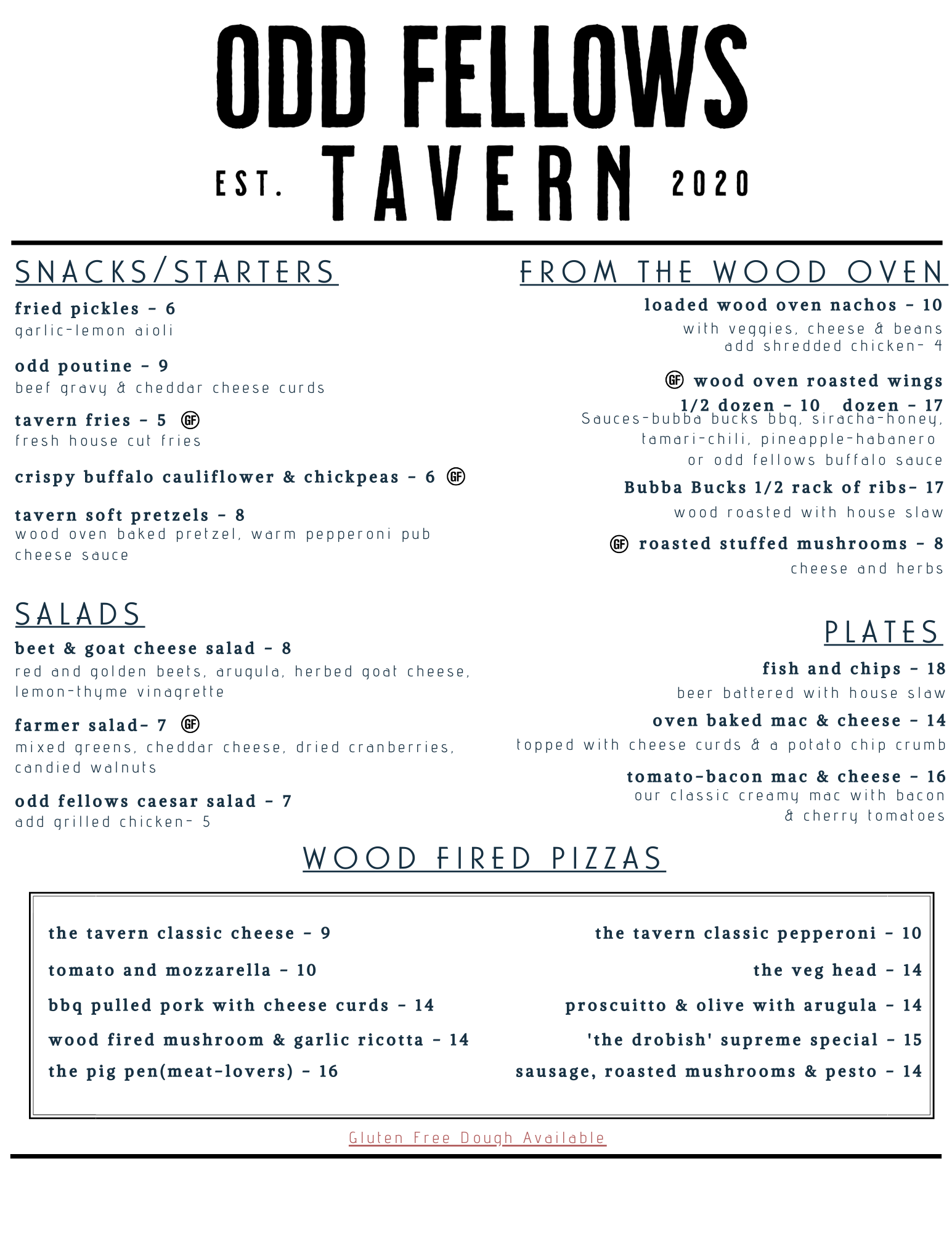 ODD FELLOWS

EST. TAVERN 2020

SNACKS/STARTERS

fried pickles - 6
garlic-lemon aioli

odd poutine - 9
beef gravy & cheddar cheese curds

tavern fries - 5 GF
fresh house cut fries

crispy buffalo cauliflower & chickpeas - 6 GF

tavern soft pretzels - 8
wood oven baked pretzel, warm pepperoni pub cheese sauce

SALADS

beet & goat cheese salad - 8
red and golden beets, arugula, herbed goat cheese, lemon-thyme vinagrette

farmer salad- 7 GF
mixed greens, cheddar cheese, dried cranberries, candied walnuts

odd fellows caesar salad - 7
add grilled chicken- 5

FROM THE WOOD OVEN

loaded wood oven nachos - 10
with veggies, cheese & beans
add shredded chicken- 4

GF wood oven roasted wings
1/2 dozen - 10 dozen - 17
Sauces-bubba bucks bbq, siracha-honey, tamari-chili, pineapple-habanero or odd fellows buffalo sauce

Bubba Bucks 1/2 rack of ribs- 17
wood roasted with house slaw

GF roasted stuffed mushrooms - 8
cheese and herbs

PLATES

fish and chips - 18
beer battered with house slaw

oven baked mac & cheese - 14
topped with cheese curds & a potato chip crumb

tomato-bacon mac & cheese - 16
our classic creamy mac with bacon & cherry tomatoes

WOOD FIRED PIZZAS

the tavern classic cheese - 9
tomato and mozzarella - 10
bbq pulled pork with cheese curds - 14
wood fired mushroom & garlic ricotta - 14
the pig pen(meat-lovers) - 16

the tavern classic pepperoni - 10
the veg head - 14
proscuitto & olive with arugula - 14
'the drobish' supreme special - 15
sausage, roasted mushrooms & pesto - 14

Gluten Free Dough Available